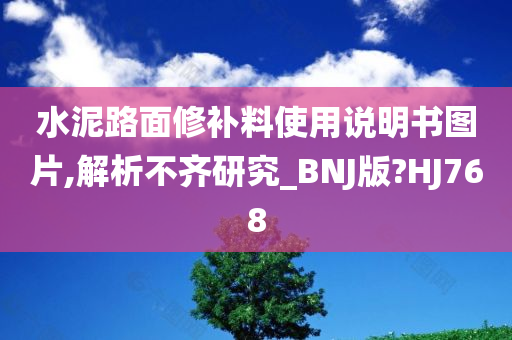 水泥路面修补料使用说明书图片,解析不齐研究_BNJ版?HJ768